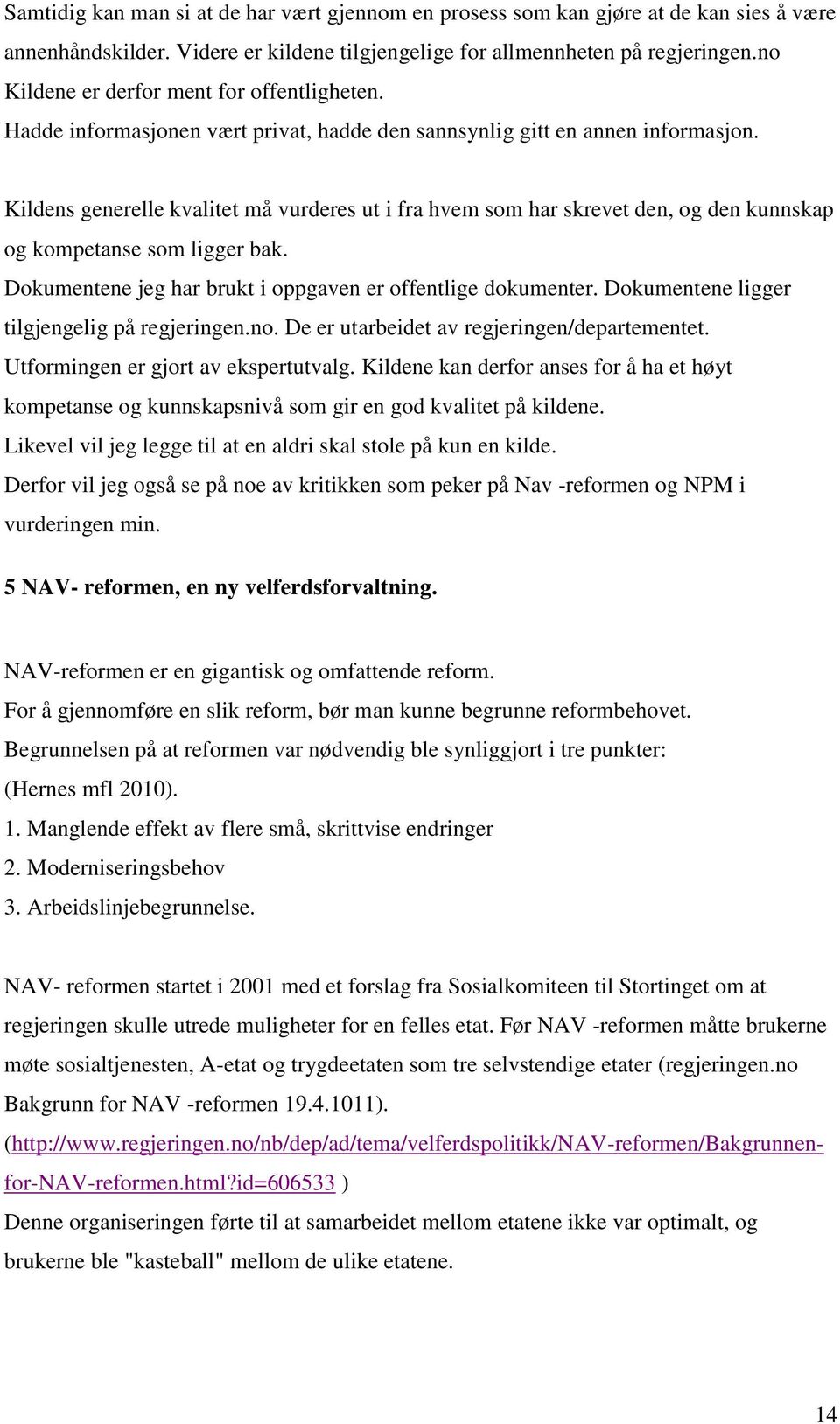 Samtidig kan man si at de har vært gjennom en prosess som kan gjøre at de kan sies å være annenhåndskilder. Videre er kildene tilgjengelige for allmennheten på regjeringen.no
Kildene er derfor ment for offentligheten.
Hadde informasjonen vært privat, hadde den sannsynlig gitt en annen informasjon.

Kildens generelle kvalitet må vurderes ut i fra hvem som har skrevet den, og den kunnskap og kompetanse som ligger bak.
Dokumentene jeg har brukt i oppgaven er offentlige dokumenter. Dokumentene ligger tilgjengelig på regjeringen.no. De er utarbeidet av regjeringen/departementet. Utformingen er gjort av ekspertutvalg. Kildene kan derfor anses for å ha et høyt kompetanse og kunnskapsnivå som gir en god kvalitet på kildene.
Likevel vil jeg legge til at en aldri skal stole på kun en kilde.
Derfor vil jeg også se på noe av kritikken som peker på Nav -reformen og NPM i vurderingen min.

5 NAV- reformen, en ny velferdsforvaltning.

NAV-reformen er en gigantisk og omfattende reform.
For å gjennomføre en slik reform, bør man kunne begrunne reformbehovet.
Begrunnelsen på at reformen var nødvendig ble synliggjort i tre punkter:
(Hernes mfl 2010).
1. Manglende effekt av flere små, skrittvise endringer
2. Moderniseringsbehov
3. Arbeidslinjebegrunnelse.

NAV- reformen startet i 2001 med et forslag fra Sosialkomiteen til Stortinget om at regjeringen skulle utrede muligheter for en felles etat. Før NAV -reformen måtte brukerne møte sosialtjenesten, A-etat og trygdeetaten som tre selvstendige etater (regjeringen.no Bakgrunn for NAV -reformen 19.4.1011).
(http://www.regjeringen.no/nb/dep/ad/tema/velferdspolitikk/NAV-reformen/Bakgrunnen-for-NAV-reformen.html?id=606533 )
Denne organiseringen førte til at samarbeidet mellom etatene ikke var optimalt, og brukerne ble "kasteball" mellom de ulike etatene.

14